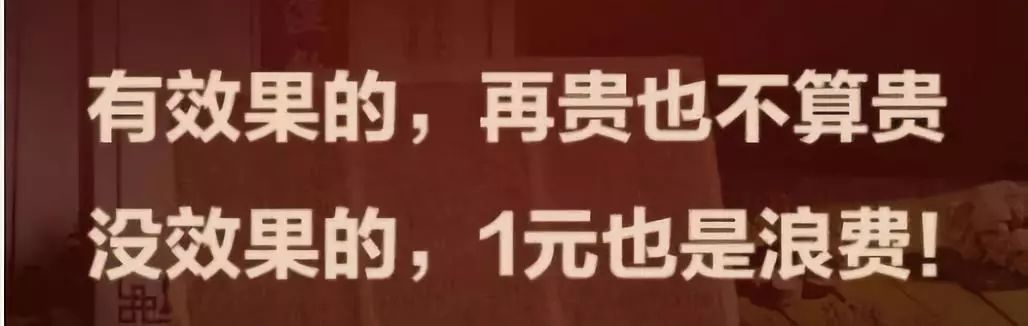 有效果的，再贵也不算贵
没效果的，1元也是浪费！